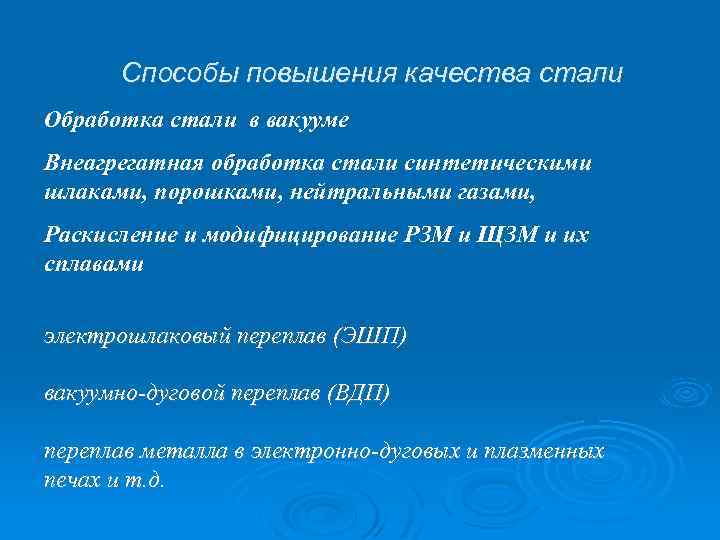 Способы повышения качества стали

Обработка стали в вакууме

Внеагрегатная обработка стали синтетическими шлаками, порошками, нейтральными газами,

Раскисление и модифицирование РЗМ и ЩЗМ и их сплавами

электрошлаковый переплав (ЭШП)

вакуумно-дуговой переплав (ВДП)

переплав металла в электронно-дуговых и плазменных печах и т.д.